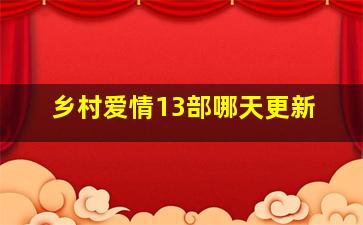 乡村爱情13部哪天更新